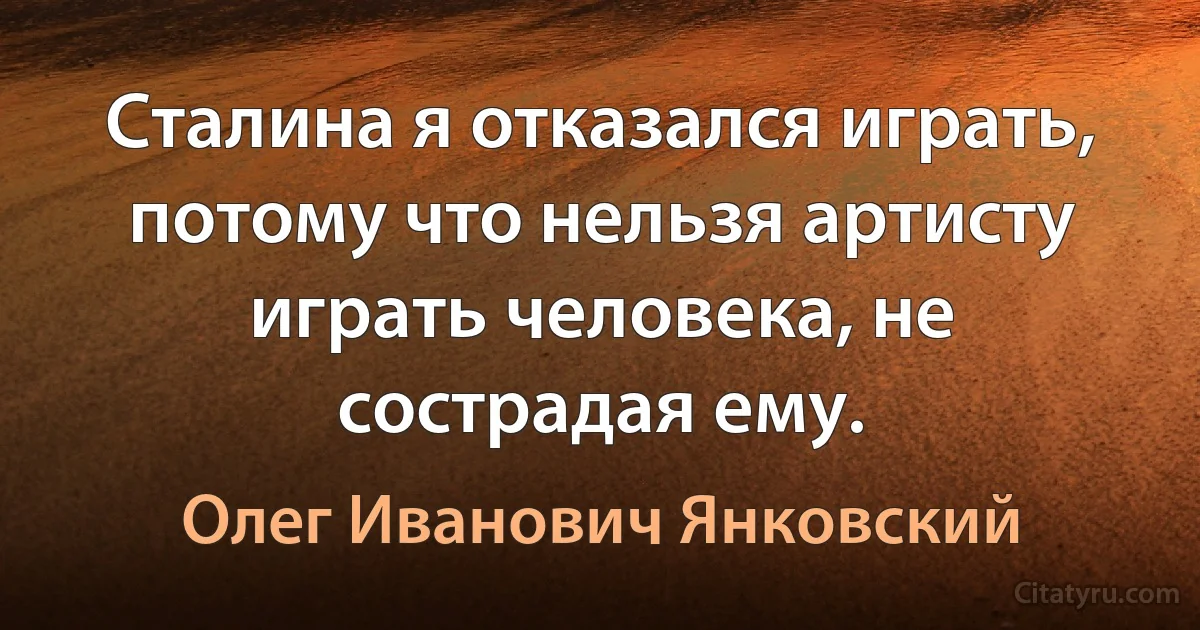 Сталина я отказался играть, потому что нельзя артисту играть человека, не сострадая ему.

Олег Иванович Янковский

Citatyru.com